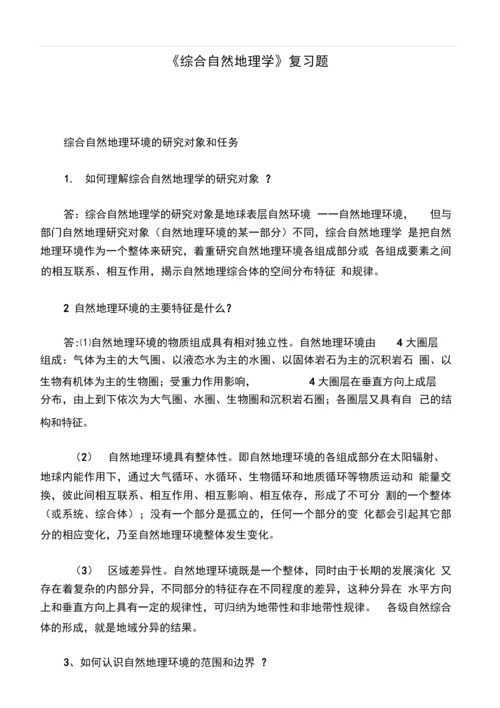 《综合自然地理学》复习题

综合自然地理环境的研究对象和任务

1. 如何理解综合自然地理学的研究对象 ?

答：综合自然地理学的研究对象是地球表层自然环境 ——自然地理环境， 但与部门自然地理研究对象（自然地理环境的某一部分）不同，综合自然地理学 是把自然地理环境作为一个整体来研究，着重研究自然地理环境各组成部分或 各组成要素之间的相互联系、相互作用，揭示自然地理综合体的空间分布特征 和规律。

2 自然地理环境的主要特征是什么?

答:⑴自然地理环境的物质组成具有相对独立性。自然地理环境由 4 大圈层组成：气体为主的大气圈、以液态水为主的水圈、以固体岩石为主的沉积岩石 圈、以生物有机体为主的生物圈；受重力作用影响， 4 大圈层在垂直方向上成层分布，由上到下依次为大气圈、水圈、生物圈和沉积岩石圈；各圈层又具有自 己的结构和特征。

(2) 自然地理环境具有整体性。即自然地理环境的各组成部分在太阳辐射、地球内能作用下，通过大气循环、水循环、生物循环和地质循环等物质运动和 能量交换，彼此间相互联系、相互作用、相互影响、相互依存，形成了不可分 割的一个整体（或系统、综合体）；没有一个部分是孤立的，任何一个部分的变 化都会引起其它部分的相应变化，乃至自然地理环境整体发生变化。

(3) 区域差异性。自然地理环境既是一个整体，同时由于长期的发展演化 又存在着复杂的内部分异，不同部分的特征存在不同程度的差异，这种分异在 水平方向上和垂直方向上具有一定的规律性，可归纳为地带性和非地带性规律。 各级自然综合体的形成，就是地域分异的结果。

3、如何认识自然地理环境的范围和边界 ?